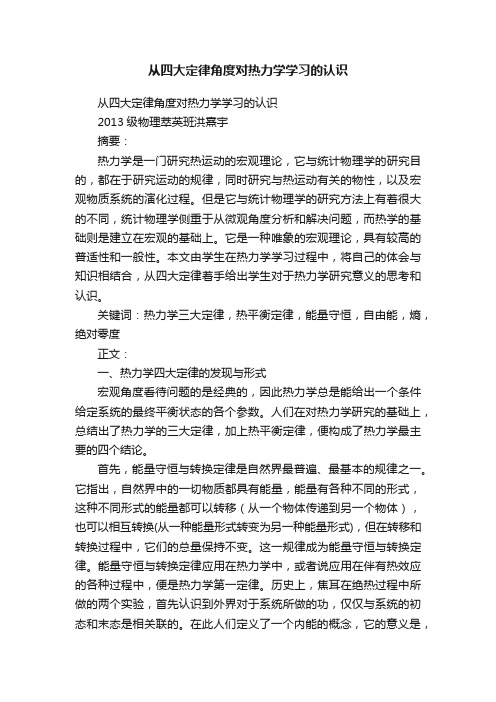 从四大定律角度对热力学学习的认识

从四大定律角度对热力学学习的认识

2013 级物理萃英班洪熹宇

摘要：

热力学是一门研究热运动的宏观理论，它与统计物理学的研究目的，都在于研究运动的规律，同时研究与热运动有关的物性，以及宏观物质系统的演化过程。但是它与统计物理学的研究方法上有着很大的不同，统计物理学侧重于从微观角度分析和解决问题，而热学的基础则是建立在宏观的基础上。它是一种唯象的宏观理论，具有较高的普适性和一般性。本文由学生在热力学学习过程中，将自己的体会与知识相结合，从四大定律着手给出学生对于热力学研究意义的思考和认识。

关键词：热力学三大定律，热平衡定律，能量守恒，自由能，熵，绝对零度

正文：

一、热力学四大定律的发现与形式

宏观角度看待问题的是经典的，因此热力学总是能给出一个条件给定系统的最终平衡状态的各个参数。人们在对热力学研究的基础上，总结出了热力学的三大定律，加上热平衡定律，便构成了热力学最主要的四个结论。

首先，能量守恒与转换定律是自然界最普遍、最基本的规律之一。它指出，自然界中的一切物质都具有能量，能量有各种不同的形式，这种不同形式的能量都可以转移（从一个物体传递到另一个物体），也可以相互转换(从一种能量形式转变为另一种能量形式)，但在转移和转换过程中，它们的总量保持不变。这一规律成为能量守恒与转换定律。能量守恒与转换定律应用在热力学中，或者说应用在伴有热效应的各种过程中，便是热力学第一定律。历史上，焦耳在绝热过程中所做的两个实验，首先认识到外界对于系统所做的功，仅仅与系统的初态和末态是相关联的。在此人们定义了一个内能的概念，它的意义是，